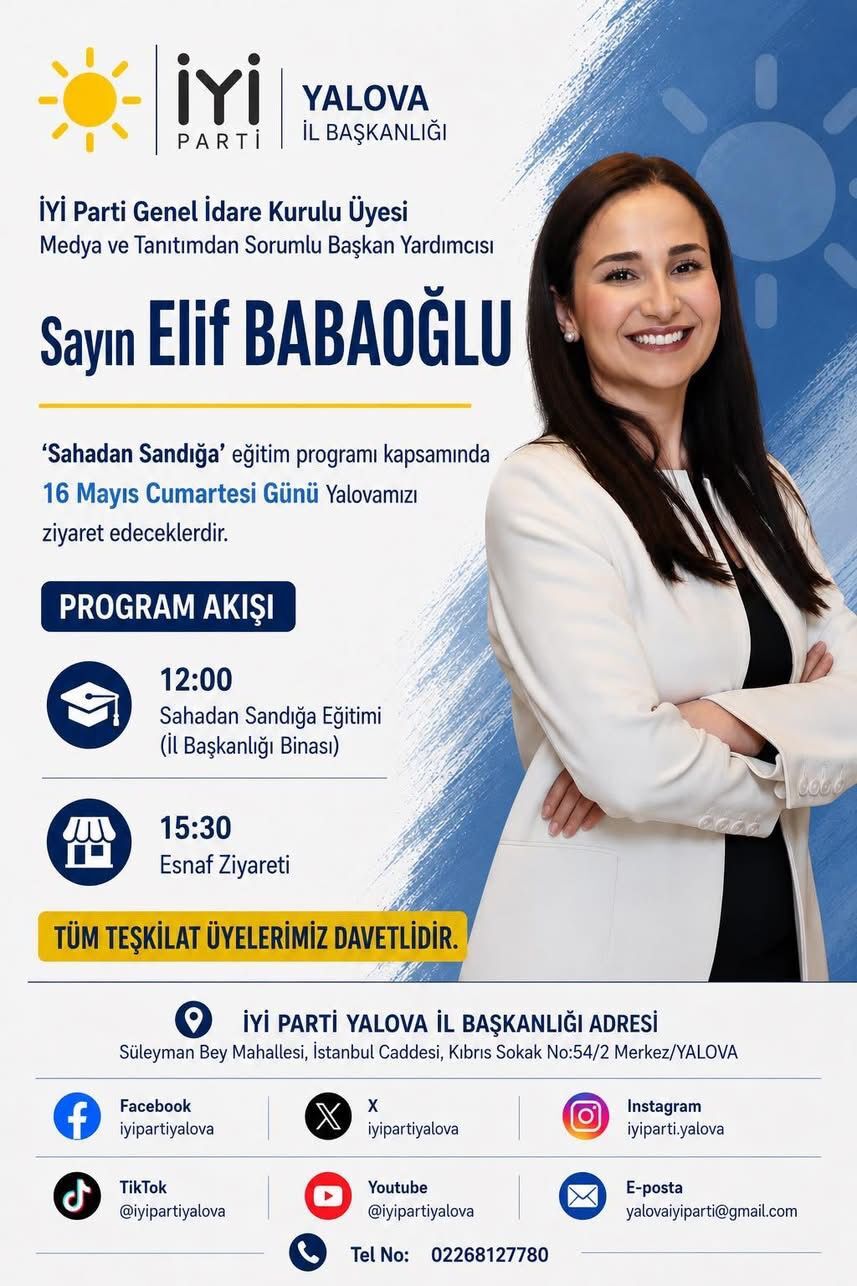 İYİ PARTİ

YALOVA
İL BAŞKANLIĞI

İYİ Parti Genel İdare Kurulu Üyesi
Medya ve Tanıtımdan Sorumlu Başkan Yardımcısı

Sayın Elif BABAOĞLU

'Sahadan Sandığa' eğitim programı kapsamında 16 Mayıs Cumartesi Günü Yalovamızı ziyaret edeceklerdir.

PROGRAM AKIŞI

12:00
Sahadan Sandığa Eğitimi
(İl Başkanlığı Binası)

15:30
Esnaf Ziyareti

TÜM TEŞKİLAT ÜYELERİMİZ DAVETLİDİR.

İYİ PARTİ YALOVA İL BAŞKANLIĞI ADRESİ
Süleyman Bey Mahallesi, İstanbul Caddesi, Kıbrıs Sokak No:54/2 Merkez/YALOVA

Facebook
iyipartiyalova

X
iyipartiyalova

Instagram
iyiparti.yalova

TikTok
@iyipartiyalova

Youtube
@iyipartiyalova

E-posta
yalovaiyiparti@gmail.com

Tel No: 02268127780